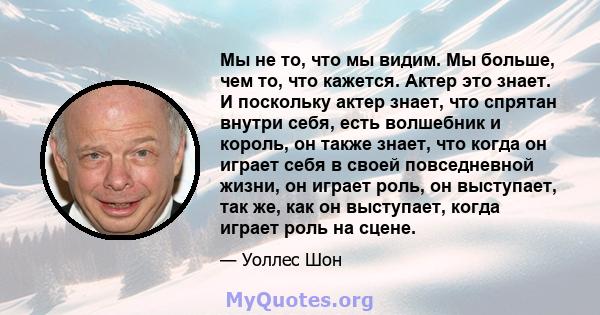 Мы не то, что мы видим. Мы больше, чем то, что кажется. Актер это знает. И поскольку актер знает, что спрятан внутри себя, есть волшебник и король, он также знает, что когда он играет себя в своей повседневной жизни, он играет роль, он выступает, так же, как он выступает, когда играет роль на сцене.

— Уоллес Шон

MyQuotes.org